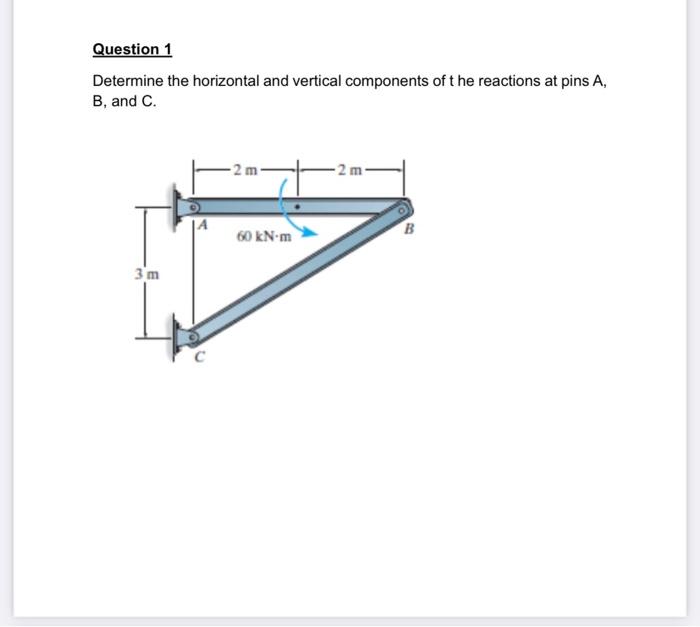 Question 1

Determine the horizontal and vertical components of t he reactions at pins A, B, and C.

2 m
2 m
A
60 kN·m
B
3 m
C